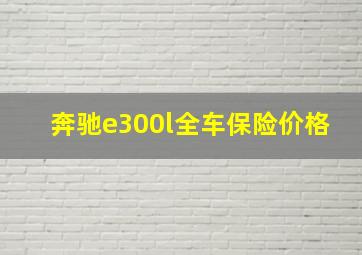 奔驰e300l全车保险价格